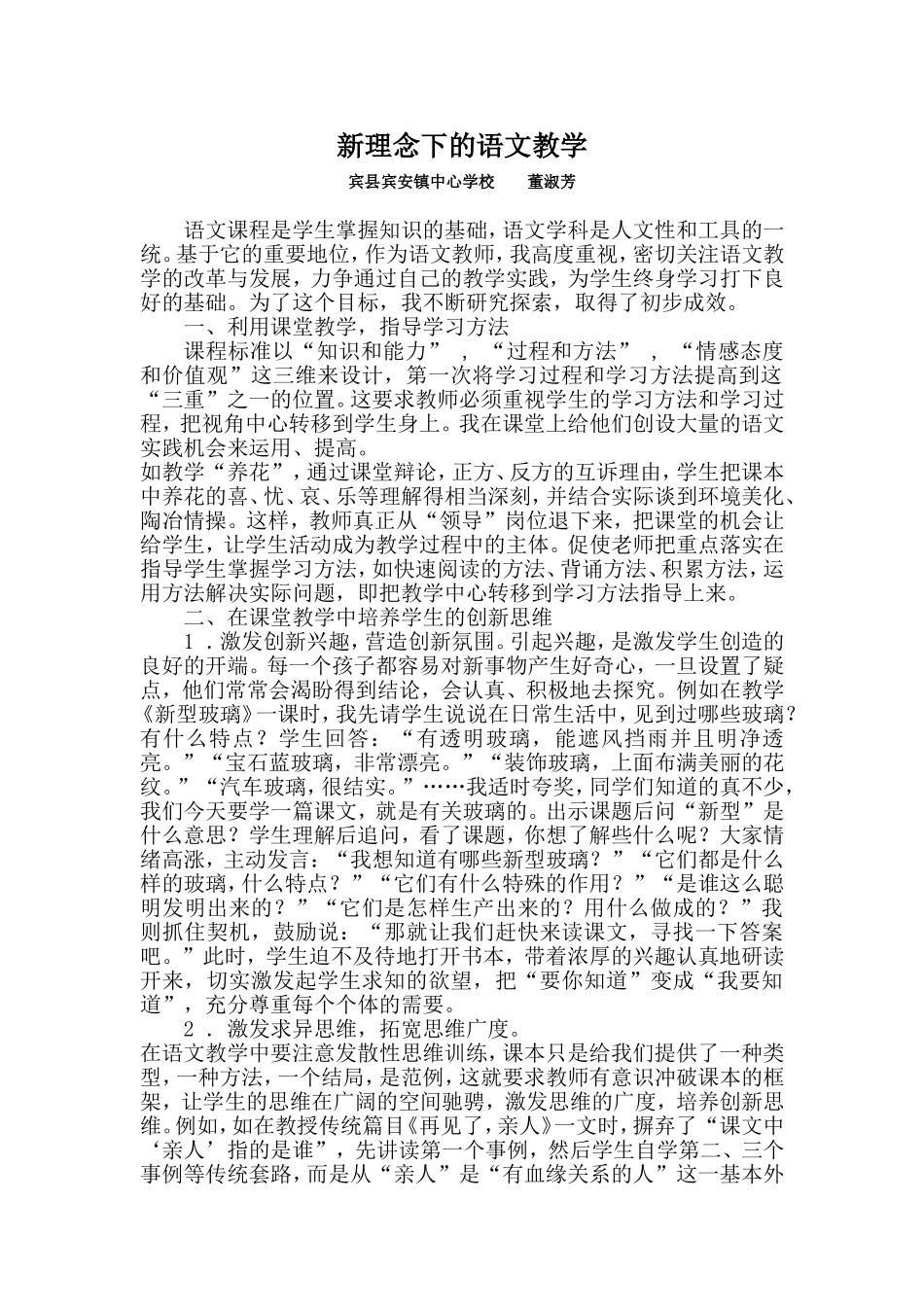 新理念下的语文教学

宾县宾安镇中心学校 董淑芳

语文课程是学生掌握知识的基础，语文学科是人文性和工具的一统。基于它的重要地位，作为语文教师，我高度重视，密切关注语文教学的改革与发展，力争通过自己的教学实践，为学生终身学习打下良好的基础。为了这个目标，我不断研究探索，取得了初步成效。

一、利用课堂教学，指导学习方法

课程标准以“知识和能力”，“过程和方法”，“情感态度和价值观”这三维来设计，第一次将学习过程和学习方法提高到这“三重”之一的位置。这要求教师必须重视学生的学习方法和学习过程，把视角中心转移到学生身上。我在课堂上给他们创设大量的语文实践机会来运用、提高。

如教学“养花”，通过课堂辩论，正方、反方的互诉理由，学生把课本中养花的喜、忧、哀、乐等理解得相当深刻，并结合实际谈到环境美化、陶冶情操。这样，教师真正从“领导”岗位退下来，把课堂的机会让给学生，让学生活动成为教学过程中的主体。促使老师把重点落实在指导学生掌握学习方法，如快速阅读的方法、背诵方法、积累方法，运用方法解决实际问题，即把教学中心转移到学习方法指导上来。

二、在课堂教学中培养学生的创新思维

1．激发创新兴趣，营造创新氛围。引起兴趣，是激发学生创造的良好的开端。每一个孩子都容易对新事物产生好奇心，一旦设置了疑点，他们常常会渴盼得到结论，会认真、积极地去探究。例如在教学《新型玻璃》一课时，我先请学生说说在日常生活中，见到过哪些玻璃？有什么特点？学生回答：“有透明玻璃，能遮风挡雨并且明净透亮。”“宝石蓝玻璃，非常漂亮。”“装饰玻璃，上面布满美丽的花纹。”“汽车玻璃，很结实。”……我适时夸奖，同学们知道的真不少，我们今天要学一篇课文，就是有关玻璃的。出示课题后问“新型”是什么意思？学生理解后追问，看了课题，你想了解些什么呢？大家情绪高涨，主动发言：“我想知道有哪些新型玻璃？”“它们都是什么样的玻璃，什么特点？”“它们有什么特殊的作用？”“是谁这么聪明发明出来的？”“它们是怎样生产出来的？用什么做成的？”我则抓住契机，鼓励说：“那就让我们赶快来读课文，寻找一下答案吧。”此时，学生迫不及待地打开书本，带着浓厚的兴趣认真地研读开来，切实激发起学生求知的欲望，把“要你知道”变成“我要知道”，充分尊重每个个体的需要。

2．激发求异思维，拓宽思维广度。

在语文教学中要注意发散性思维训练，课本只是给我们提供了一种类型，一种方法，一个结局，是范例，这就要求教师有意识冲破课本的框架，让学生的思维在广阔的空间驰骋，激发思维的广度，培养创新思维。例如，如在教授传统篇目《再见了，亲人》一文时，摒弃了“课文中‘亲人’指的是谁”，先讲读第一个事例，然后学生自学第二、三个事例等传统套路，而是从“亲人”是“有血缘关系的人”这一基本外